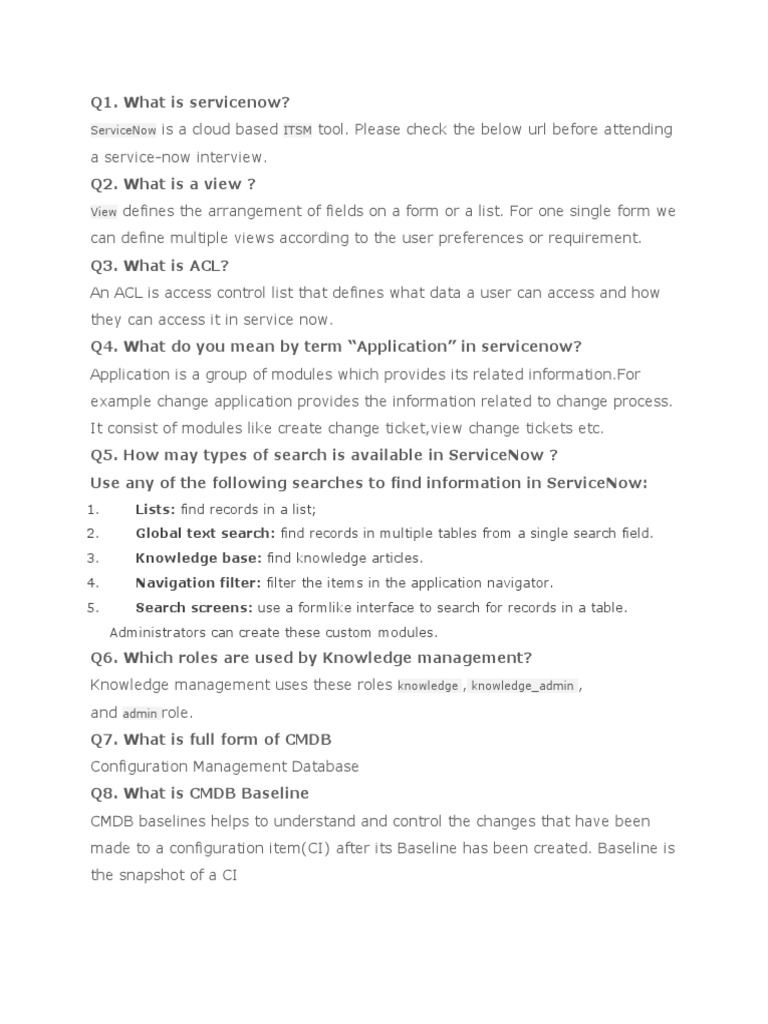 Q1. What is servicenow?

ServiceNow is a cloud based ITSM tool. Please check the below url before attending a service-now interview.

Q2. What is a view ?

View defines the arrangement of fields on a form or a list. For one single form we can define multiple views according to the user preferences or requirement.

Q3. What is ACL?

An ACL is access control list that defines what data a user can access and how they can access it in service now.

Q4. What do you mean by term “Application” in servicenow?

Application is a group of modules which provides its related information.For example change application provides the information related to change process. It consist of modules like create change ticket,view change tickets etc.

Q5. How may types of search is available in ServiceNow ?

Use any of the following searches to find information in ServiceNow:

1. Lists: find records in a list;
2. Global text search: find records in multiple tables from a single search field.
3. Knowledge base: find knowledge articles.
4. Navigation filter: filter the items in the application navigator.
5. Search screens: use a formlike interface to search for records in a table. Administrators can create these custom modules.

Q6. Which roles are used by Knowledge management?

Knowledge management uses these roles knowledge , knowledge_admin , and admin role.

Q7. What is full form of CMDB

Configuration Management Database

Q8. What is CMDB Baseline

CMDB baselines helps to understand and control the changes that have been made to a configuration item(CI) after its Baseline has been created. Baseline is the snapshot of a CI